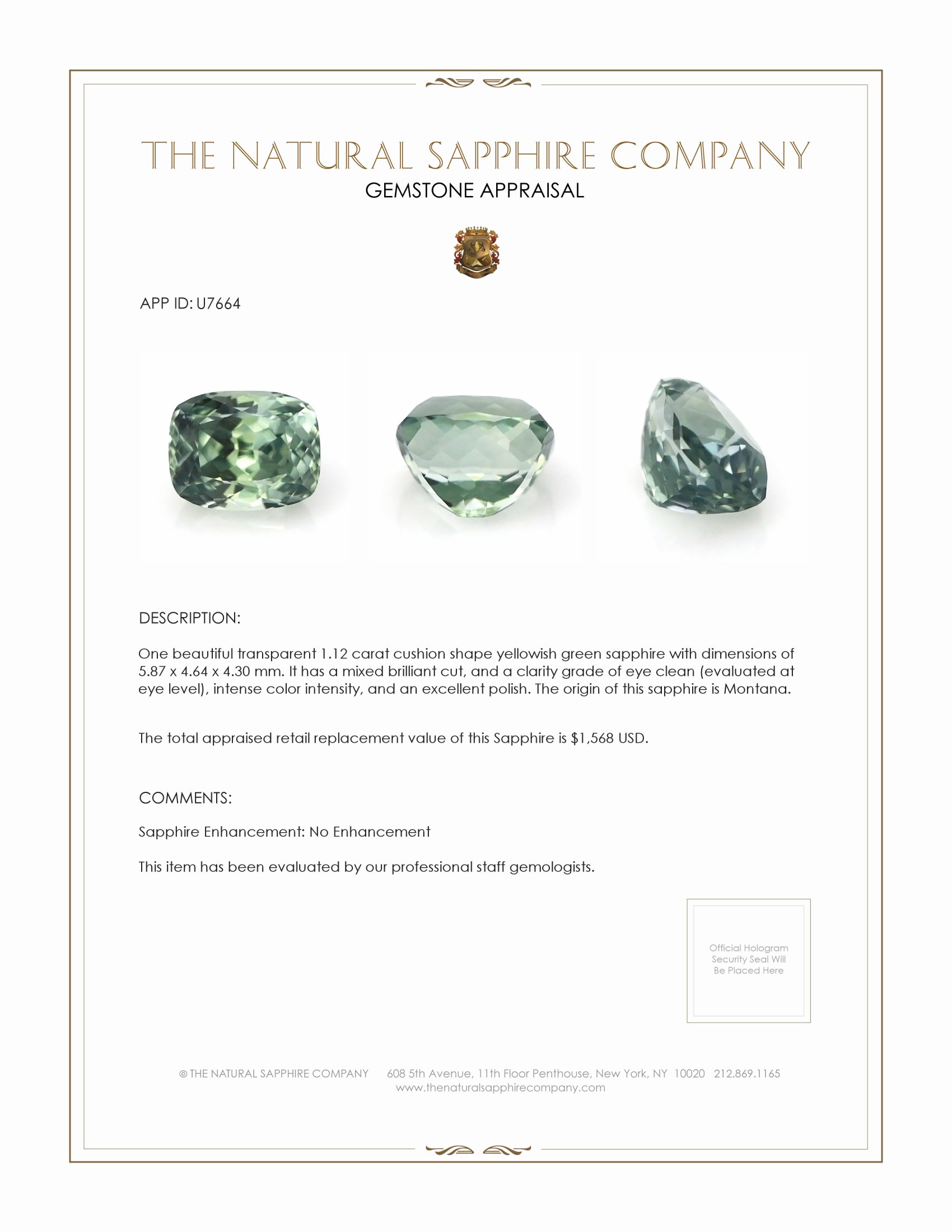 THE NATURAL SAPPHIRE COMPANY
GEMSTONE APPRAISAL

APP ID: U7664

DESCRIPTION:

One beautiful transparent 1.12 carat cushion shape yellowish green sapphire with dimensions of 5.87 x 4.64 x 4.30 mm. It has a mixed brilliant cut, and a clarity grade of eye clean (evaluated at eye level), intense color intensity, and an excellent polish. The origin of this sapphire is Montana.

The total appraised retail replacement value of this Sapphire is $1,568 USD.

COMMENTS:

Sapphire Enhancement: No Enhancement

This item has been evaluated by our professional staff gemologists.

Official Hologram Security Seal Will Be Placed Here

© THE NATURAL SAPPHIRE COMPANY 608 5th Avenue, 11th Floor Penthouse, New York, NY 10020 212.869.1165
www.thenaturalsapphirecompany.com